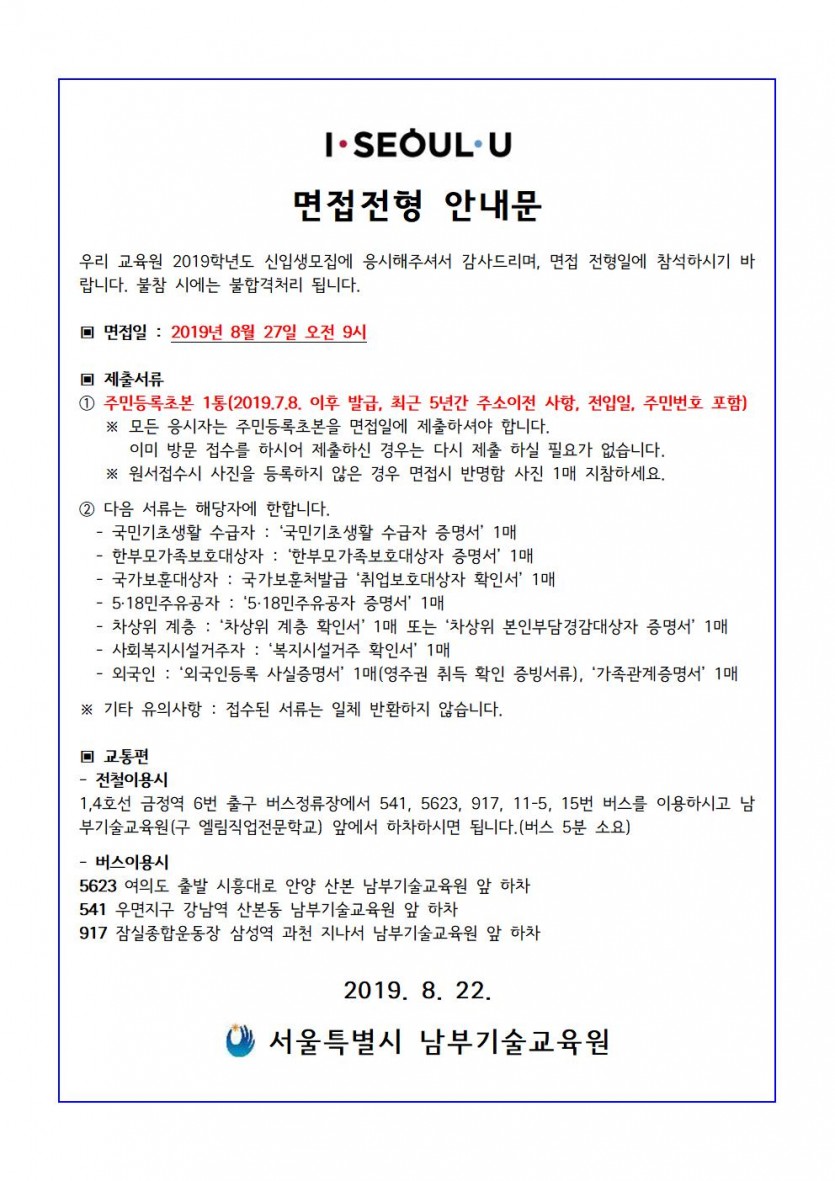 I·SEOUL·U

면접전형 안내문

우리 교육원 2019학년도 신입생모집에 응시해주셔서 감사드리며, 면접 전형일에 참석하시기 바랍니다. 불참 시에는 불합격처리 됩니다.

▣ 면접일 : 2019년 8월 27일 오전 9시

▣ 제출서류
① 주민등록초본 1통(2019.7.8. 이후 발급, 최근 5년간 주소이전 사항, 전입일, 주민번호 포함)
※ 모든 응시자는 주민등록초본을 면접일에 제출하셔야 합니다.
이미 방문 접수를 하시어 제출하신 경우는 다시 제출 하실 필요가 없습니다.
※ 원서접수시 사진을 등록하지 않은 경우 면접시 반명함 사진 1매 지참하세요.

② 다음 서류는 해당자에 한합니다.
- 국민기초생활 수급자 : '국민기초생활 수급자 증명서' 1매
- 한부모가족보호대상자 : '한부모가족보호대상자 증명서' 1매
- 국가보훈대상자 : 국가보훈처발급 '취업보호대상자 확인서' 1매
- 5·18민주유공자 : '5·18민주유공자 증명서' 1매
- 차상위 계층 : '차상위 계층 확인서' 1매 또는 '차상위 본인부담경감대상자 증명서' 1매
- 사회복지시설거주자 : '복지시설거주 확인서' 1매
- 외국인 : '외국인등록 사실증명서' 1매(영주권 취득 확인 증빙서류), '가족관계증명서' 1매

※ 기타 유의사항 : 접수된 서류는 일체 반환하지 않습니다.

▣ 교통편
- 전철이용시
1,4호선 금정역 6번 출구 버스정류장에서 541, 5623, 917, 11-5, 15번 버스를 이용하시고 남부기술교육원(구 엘림직업전문학교) 앞에서 하차하시면 됩니다.(버스 5분 소요)

- 버스이용시
5623 여의도 출발 시흥대로 안양 산본 남부기술교육원 앞 하차
541 우면지구 강남역 산본동 남부기술교육원 앞 하차
917 잠실종합운동장 삼성역 과천 지나서 남부기술교육원 앞 하차

2019. 8. 22.

서울특별시 남부기술교육원